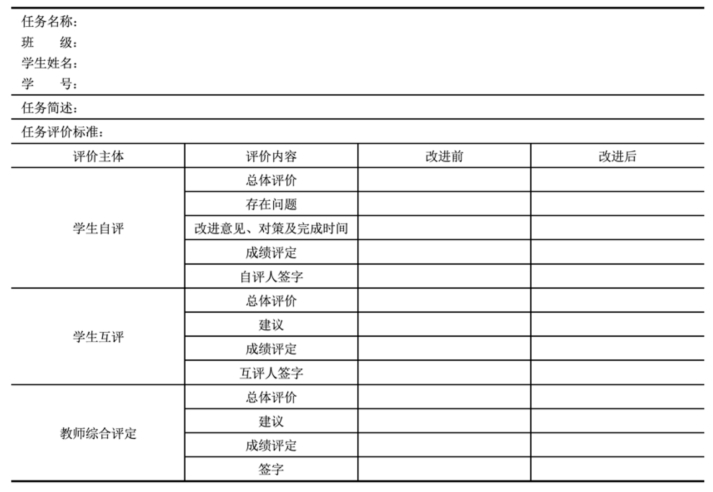 任务名称：
班　　级：
学生姓名：
学　　号：

任务简述：

任务评价标准：

| 评价主体 | 评价内容 | 改进前 | 改进后 |
|---|---|---|---|
| 学生自评 | 总体评价 | | |
| | 存在问题 | | |
| | 改进意见、对策及完成时间 | | |
| | 成绩评定 | | |
| | 自评人签字 | | |
| 学生互评 | 总体评价 | | |
| | 建议 | | |
| | 成绩评定 | | |
| | 互评人签字 | | |
| 教师综合评定 | 总体评价 | | |
| | 建议 | | |
| | 成绩评定 | | |
| | 签字 | | |